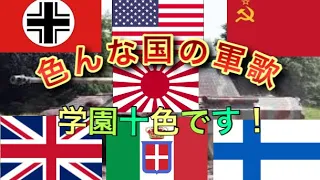 色んな国の軍歌

学園十色です！